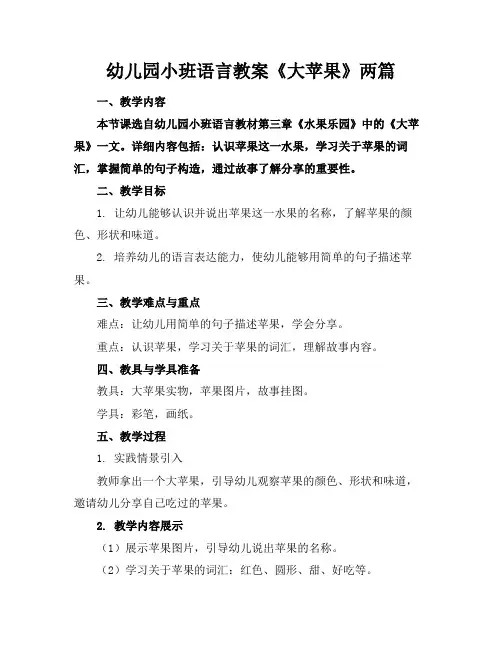 幼儿园小班语言教案《大苹果》两篇

一、教学内容

本节课选自幼儿园小班语言教材第三章《水果乐园》中的《大苹果》一文。详细内容包括：认识苹果这一水果，学习关于苹果的词汇，掌握简单的句子构造，通过故事了解分享的重要性。

二、教学目标

1. 让幼儿能够认识并说出苹果这一水果的名称，了解苹果的颜色、形状和味道。

2. 培养幼儿的语言表达能力，使幼儿能够用简单的句子描述苹果。

三、教学难点与重点

难点：让幼儿用简单的句子描述苹果，学会分享。

重点：认识苹果，学习关于苹果的词汇，理解故事内容。

四、教具与学具准备

教具：大苹果实物，苹果图片，故事挂图。

学具：彩笔，画纸。

五、教学过程

1. 实践情景引入

教师拿出一个大苹果，引导幼儿观察苹果的颜色、形状和味道，邀请幼儿分享自己吃过的苹果。

2. 教学内容展示

（1）展示苹果图片，引导幼儿说出苹果的名称。

（2）学习关于苹果的词汇：红色、圆形、甜、好吃等。